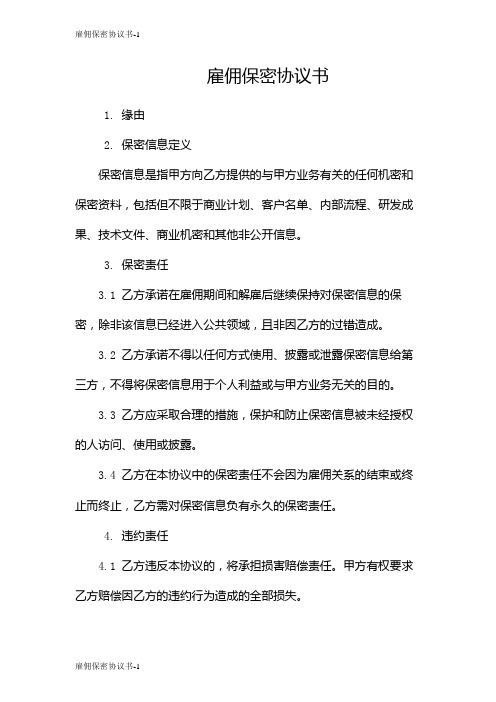 雇佣保密协议书-1

雇佣保密协议书

1. 缘由

2. 保密信息定义

保密信息是指甲方向乙方提供的与甲方业务有关的任何机密和保密资料，包括但不限于商业计划、客户名单、内部流程、研发成果、技术文件、商业机密和其他非公开信息。

3. 保密责任

3.1 乙方承诺在雇佣期间和解雇后继续保持对保密信息的保密，除非该信息已经进入公共领域，且非因乙方的过错造成。

3.2 乙方承诺不得以任何方式使用、披露或泄露保密信息给第三方，不得将保密信息用于个人利益或与甲方业务无关的目的。

3.3 乙方应采取合理的措施，保护和防止保密信息被未经授权的人访问、使用或披露。

3.4 乙方在本协议中的保密责任不会因为雇佣关系的结束或终止而终止，乙方需对保密信息负有永久的保密责任。

4. 违约责任

4.1 乙方违反本协议的，将承担损害赔偿责任。甲方有权要求乙方赔偿因乙方的违约行为造成的全部损失。

雇佣保密协议书-1